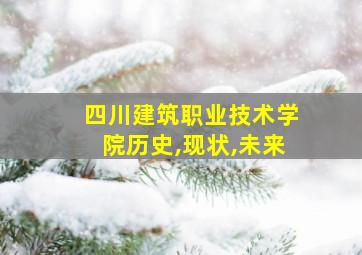 四川建筑职业技术学院历史,现状,未来